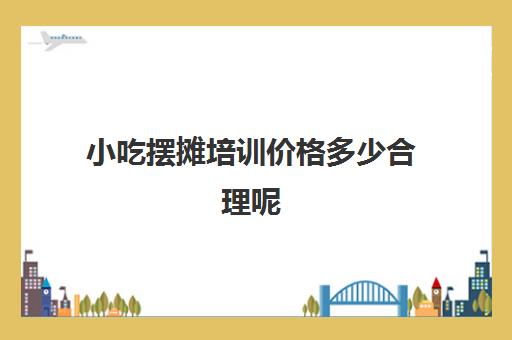 小吃摆摊培训价格多少合理呢